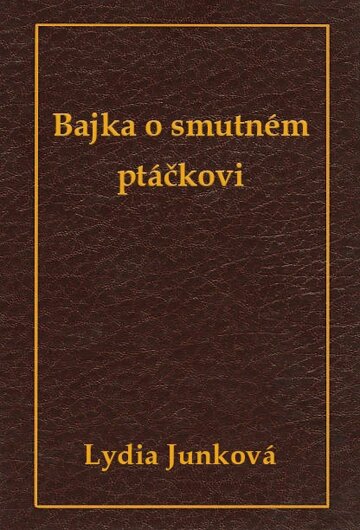 Bajka o smutném ptáčkovi

Lydia Junková